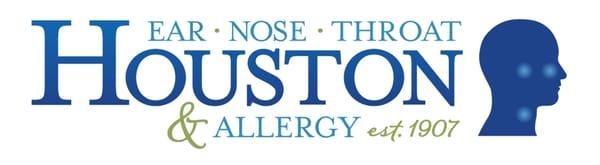 EAR · NOSE · THROAT
HOUSTON
& ALLERGY est. 1907